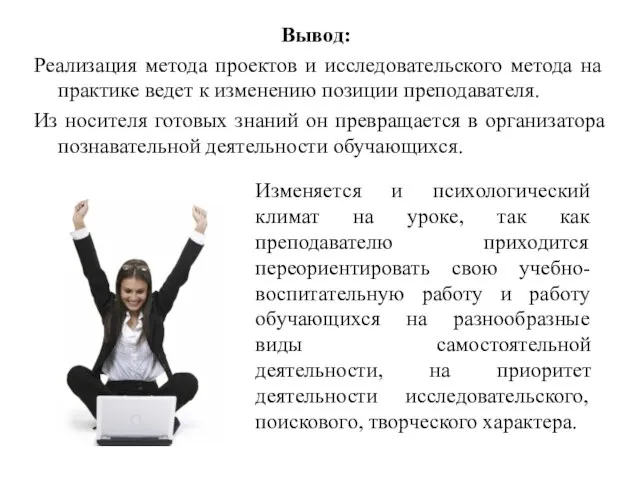 Вывод:

Реализация метода проектов и исследовательского метода на практике ведет к изменению позиции преподавателя.

Из носителя готовых знаний он превращается в организатора познавательной деятельности обучающихся.

Изменяется и психологический климат на уроке, так как преподавателю приходится переориентировать свою учебно-воспитательную работу и работу обучающихся на разнообразные виды самостоятельной деятельности, на приоритет деятельности исследовательского, поискового, творческого характера.